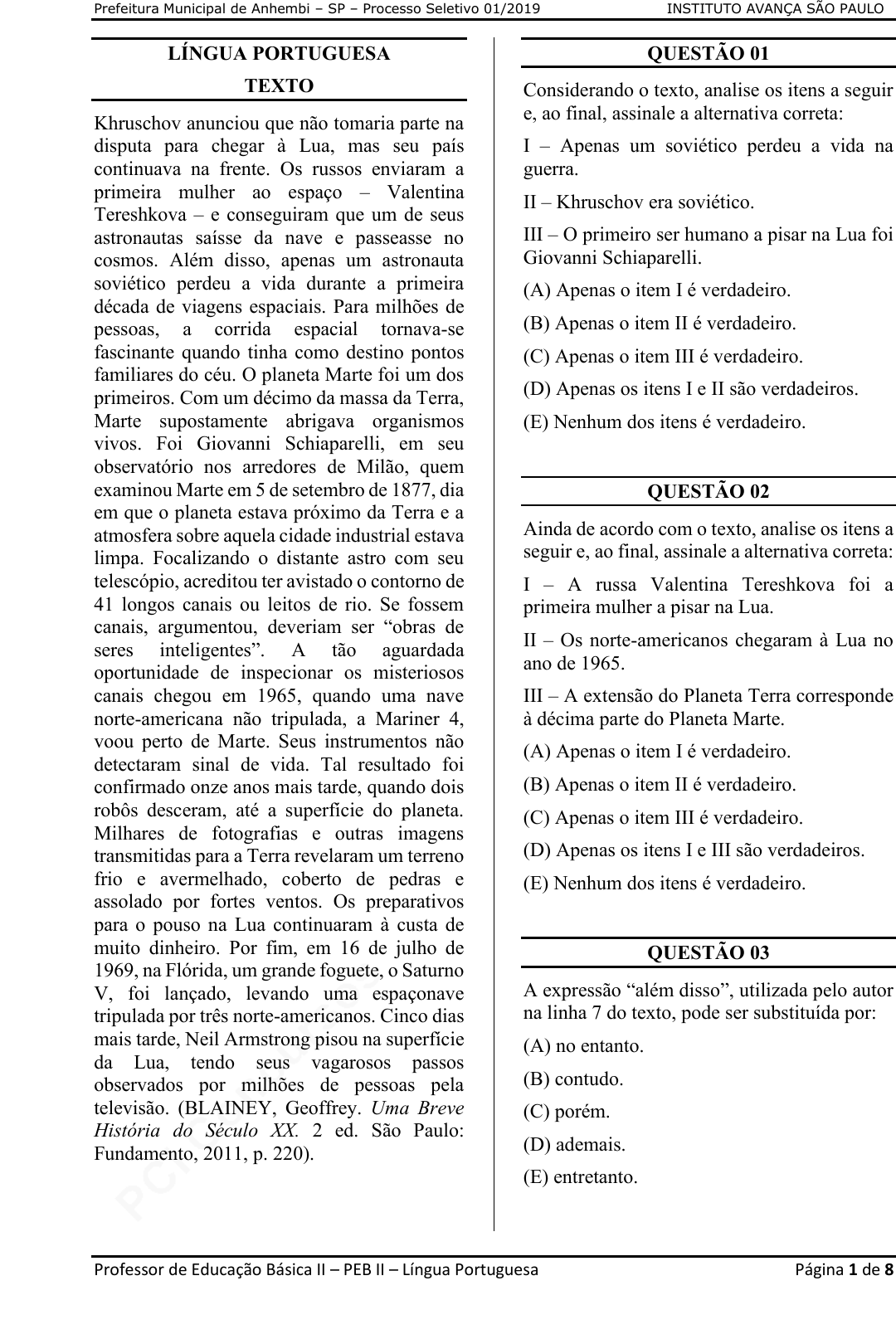 Prefeitura Municipal de Anhembi – SP – Processo Seletivo 01/2019 INSTITUTO AVANÇA SÃO PAULO

LÍNGUA PORTUGUESA

TEXTO

Khruschov anunciou que não tomaria parte na disputa para chegar à Lua, mas seu país continuava na frente. Os russos enviaram a primeira mulher ao espaço – Valentina Tereshkova – e conseguiram que um de seus astronautas saísse da nave e passeasse no cosmos. Além disso, apenas um astronauta soviético perdeu a vida durante a primeira década de viagens espaciais. Para milhões de pessoas, a corrida espacial tornava-se fascinante quando tinha como destino pontos familiares do céu. O planeta Marte foi um dos primeiros. Com um décimo da massa da Terra, Marte supostamente abrigava organismos vivos. Foi Giovanni Schiaparelli, em seu observatório nos arredores de Milão, quem examinou Marte em 5 de setembro de 1877, dia em que o planeta estava próximo da Terra e a atmosfera sobre aquela cidade industrial estava limpa. Focalizando o distante astro com seu telescópio, acreditou ter avistado o contorno de 41 longos canais ou leitos de rio. Se fossem canais, argumentou, deveriam ser “obras de seres inteligentes”. A tão aguardada oportunidade de inspecionar os misteriosos canais chegou em 1965, quando uma nave norte-americana não tripulada, a Mariner 4, voou perto de Marte. Seus instrumentos não detectaram sinal de vida. Tal resultado foi confirmado onze anos mais tarde, quando dois robôs desceram, até a superfície do planeta. Milhares de fotografias e outras imagens transmitidas para a Terra revelaram um terreno frio e avermelhado, coberto de pedras e assolado por fortes ventos. Os preparativos para o pouso na Lua continuaram à custa de muito dinheiro. Por fim, em 16 de julho de 1969, na Flórida, um grande foguete, o Saturno V, foi lançado, levando uma espaçonave tripulada por três norte-americanos. Cinco dias mais tarde, Neil Armstrong pisou na superfície da Lua, tendo seus vagarosos passos observados por milhões de pessoas pela televisão. (BLAINEY, Geoffrey. Uma Breve História do Século XX. 2 ed. São Paulo: Fundamento, 2011, p. 220).

QUESTÃO 01

Considerando o texto, analise os itens a seguir e, ao final, assinale a alternativa correta:

I – Apenas um soviético perdeu a vida na guerra.

II – Khruschov era soviético.

III – O primeiro ser humano a pisar na Lua foi Giovanni Schiaparelli.

(A) Apenas o item I é verdadeiro.

(B) Apenas o item II é verdadeiro.

(C) Apenas o item III é verdadeiro.

(D) Apenas os itens I e II são verdadeiros.

(E) Nenhum dos itens é verdadeiro.

QUESTÃO 02

Ainda de acordo com o texto, analise os itens a seguir e, ao final, assinale a alternativa correta:

I – A russa Valentina Tereshkova foi a primeira mulher a pisar na Lua.

II – Os norte-americanos chegaram à Lua no ano de 1965.

III – A extensão do Planeta Terra corresponde à décima parte do Planeta Marte.

(A) Apenas o item I é verdadeiro.

(B) Apenas o item II é verdadeiro.

(C) Apenas o item III é verdadeiro.

(D) Apenas os itens I e III são verdadeiros.

(E) Nenhum dos itens é verdadeiro.

QUESTÃO 03

A expressão “além disso”, utilizada pelo autor na linha 7 do texto, pode ser substituída por:

(A) no entanto.

(B) contudo.

(C) porém.

(D) ademais.

(E) entretanto.

Professor de Educação Básica II – PEB II – Língua Portuguesa Página 1 de 8